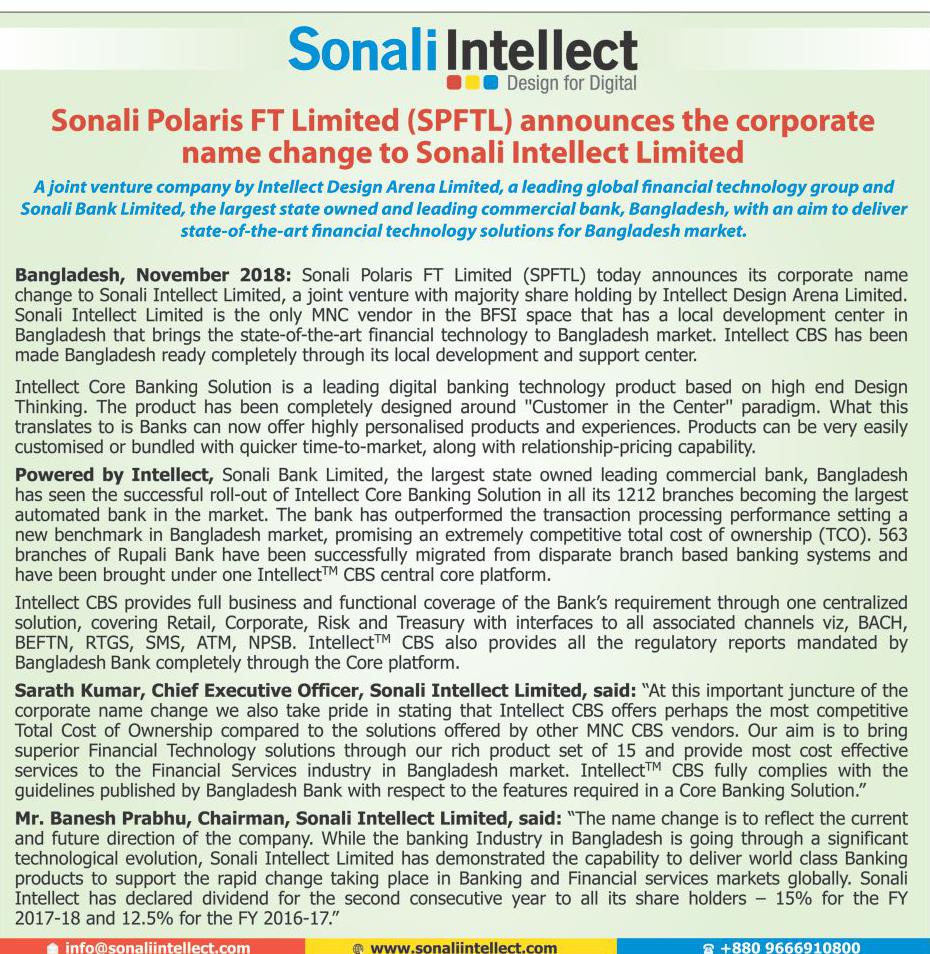 Sonali Intellect
Design for Digital

Sonali Polaris FT Limited (SPFTL) announces the corporate name change to Sonali Intellect Limited

A joint venture company by Intellect Design Arena Limited, a leading global financial technology group and Sonali Bank Limited, the largest state owned and leading commercial bank, Bangladesh, with an aim to deliver state-of-the-art financial technology solutions for Bangladesh market.

Bangladesh, November 2018: Sonali Polaris FT Limited (SPFTL) today announces its corporate name change to Sonali Intellect Limited, a joint venture with majority share holding by Intellect Design Arena Limited. Sonali Intellect Limited is the only MNC vendor in the BFSI space that has a local development center in Bangladesh that brings the state-of-the-art financial technology to Bangladesh market. Intellect CBS has been made Bangladesh ready completely through its local development and support center.

Intellect Core Banking Solution is a leading digital banking technology product based on high end Design Thinking. The product has been completely designed around "Customer in the Center" paradigm. What this translates to is Banks can now offer highly personalised products and experiences. Products can be very easily customised or bundled with quicker time-to-market, along with relationship-pricing capability.

Powered by Intellect, Sonali Bank Limited, the largest state owned leading commercial bank, Bangladesh has seen the successful roll-out of Intellect Core Banking Solution in all its 1212 branches becoming the largest automated bank in the market. The bank has outperformed the transaction processing performance setting a new benchmark in Bangladesh market, promising an extremely competitive total cost of ownership (TCO). 563 branches of Rupali Bank have been successfully migrated from disparate branch based banking systems and have been brought under one Intellect$^{TM}$ CBS central core platform.

Intellect CBS provides full business and functional coverage of the Bank's requirement through one centralized solution, covering Retail, Corporate, Risk and Treasury with interfaces to all associated channels viz, BACH, BEFTN, RTGS, SMS, ATM, NPSB. Intellect$^{TM}$ CBS also provides all the regulatory reports mandated by Bangladesh Bank completely through the Core platform.

Sarath Kumar, Chief Executive Officer, Sonali Intellect Limited, said: "At this important juncture of the corporate name change we also take pride in stating that Intellect CBS offers perhaps the most competitive Total Cost of Ownership compared to the solutions offered by other MNC CBS vendors. Our aim is to bring superior Financial Technology solutions through our rich product set of 15 and provide most cost effective services to the Financial Services industry in Bangladesh market. Intellect$^{TM}$ CBS fully complies with the guidelines published by Bangladesh Bank with respect to the features required in a Core Banking Solution."

Mr. Banesh Prabhu, Chairman, Sonali Intellect Limited, said: "The name change is to reflect the current and future direction of the company. While the banking Industry in Bangladesh is going through a significant technological evolution, Sonali Intellect Limited has demonstrated the capability to deliver world class Banking products to support the rapid change taking place in Banking and Financial services markets globally. Sonali Intellect has declared dividend for the second consecutive year to all its share holders – 15% for the FY 2017-18 and 12.5% for the FY 2016-17."

info@sonaliintellect.com www.sonaliintellect.com +880 9666910800